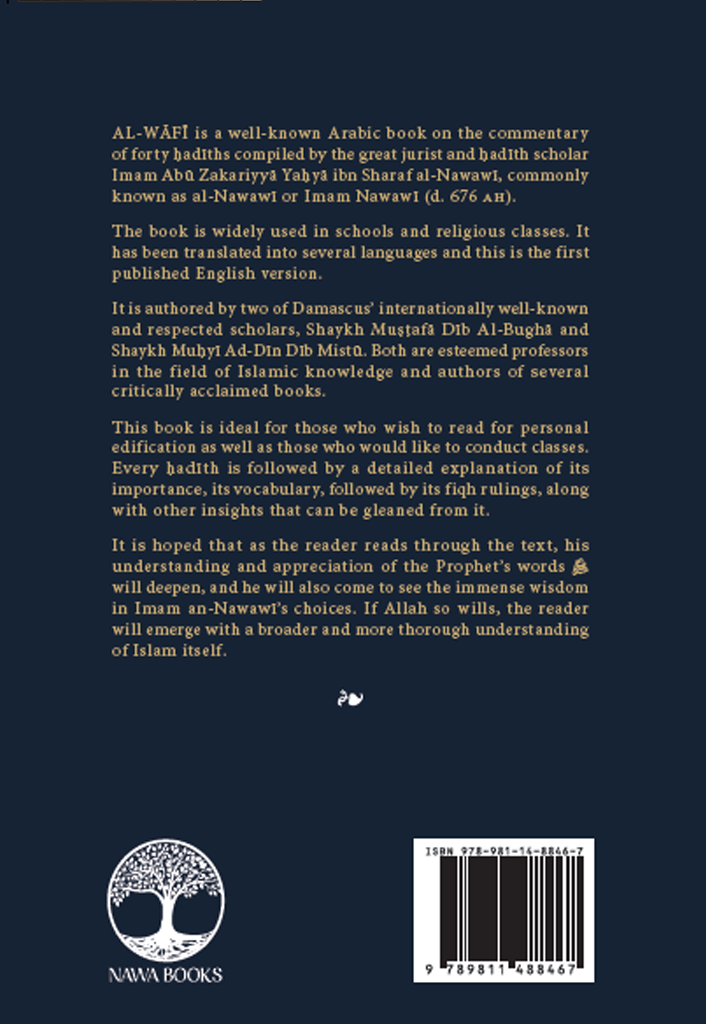 AL-WĀFĪ is a well-known Arabic book on the commentary of forty ḥadīths compiled by the great jurist and ḥadīth scholar Imam Abū Zakariyyā Yaḥyā ibn Sharaf al-Nawawī, commonly known as al-Nawawī or Imam Nawawī (d. 676 AH).

The book is widely used in schools and religious classes. It has been translated into several languages and this is the first published English version.

It is authored by two of Damascus' internationally well-known and respected scholars, Shaykh Muṣṭafā Dīb Al-Bughā and Shaykh Muḥyī Ad-Dīn Dīb Mistū. Both are esteemed professors in the field of Islamic knowledge and authors of several critically acclaimed books.

This book is ideal for those who wish to read for personal edification as well as those who would like to conduct classes. Every ḥadīth is followed by a detailed explanation of its importance, its vocabulary, followed by its fiqh rulings, along with other insights that can be gleaned from it.

It is hoped that as the reader reads through the text, his understanding and appreciation of the Prophet's words ﷺ will deepen, and he will also come to see the immense wisdom in Imam an-Nawawī's choices. If Allah so wills, the reader will emerge with a broader and more thorough understanding of Islam itself.

NAWA BOOKS

ISBN 978-981-14-8846-7

9 789811 488467